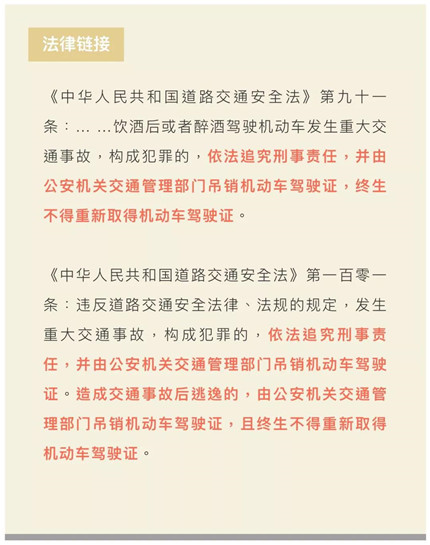 法律链接

《中华人民共和国道路交通安全法》第九十一条：… …饮酒后或者醉酒驾驶机动车发生重大交通事故，构成犯罪的，依法追究刑事责任，并由公安机关交通管理部门吊销机动车驾驶证，终生不得重新取得机动车驾驶证。

《中华人民共和国道路交通安全法》第一百零一条：违反道路交通安全法律、法规的规定，发生重大交通事故，构成犯罪的，依法追究刑事责任，并由公安机关交通管理部门吊销机动车驾驶证。造成交通事故后逃逸的，由公安机关交通管理部门吊销机动车驾驶证，且终生不得重新取得机动车驾驶证。